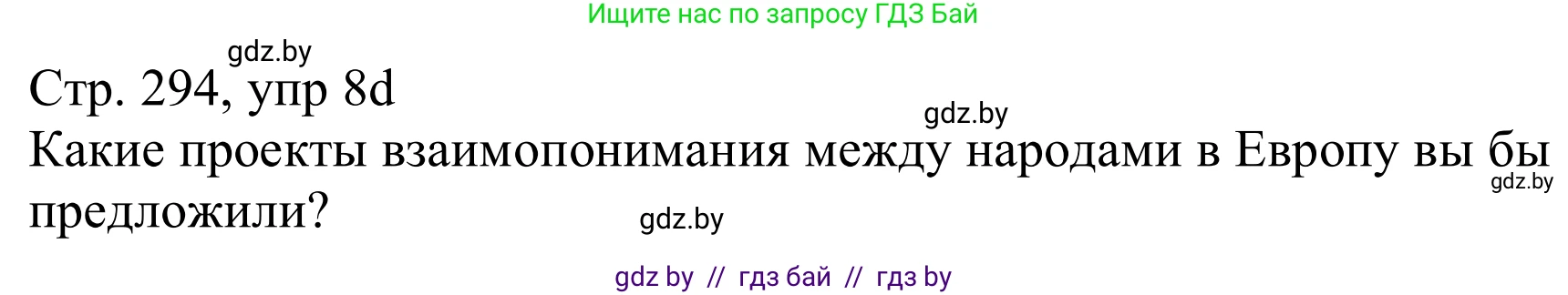 Ищите нас по запросу ГДЗ Бай

gdz.by

Стр. 294, упр 8d

gdz.by

Какие проекты взаимопонимания между народами в Европу вы бы предложили?

gdz.by

gdz.by

gdz by // гдз бай // гдз by